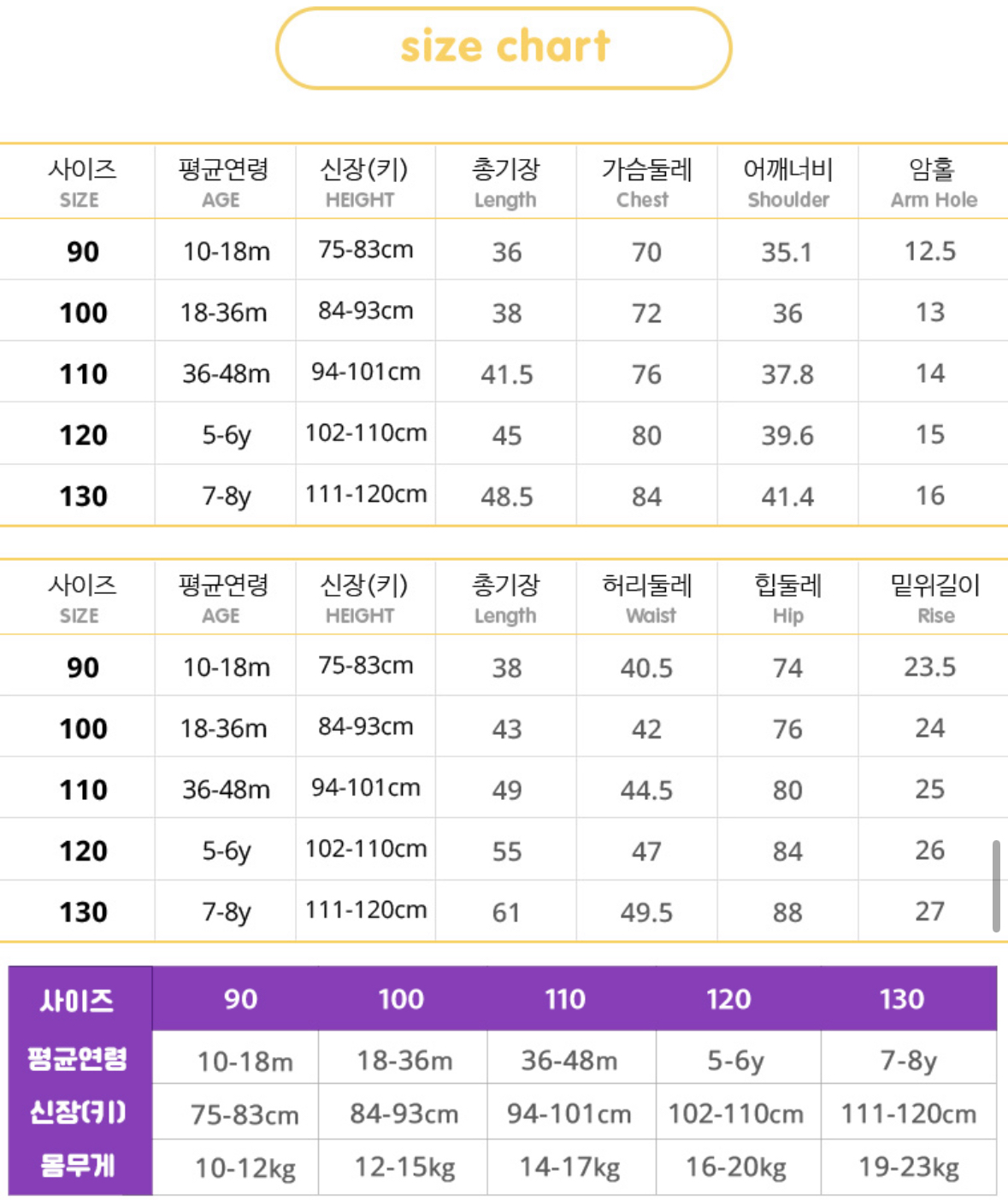 size chart

| 사이즈 SIZE | 평균연령 AGE | 신장(키) HEIGHT | 총기장 Length | 가슴둘레 Chest | 어깨너비 Shoulder | 암홀 Arm Hole |
|---|---|---|---|---|---|---|
| 90 | 10-18m | 75-83cm | 36 | 70 | 35.1 | 12.5 |
| 100 | 18-36m | 84-93cm | 38 | 72 | 36 | 13 |
| 110 | 36-48m | 94-101cm | 41.5 | 76 | 37.8 | 14 |
| 120 | 5-6y | 102-110cm | 45 | 80 | 39.6 | 15 |
| 130 | 7-8y | 111-120cm | 48.5 | 84 | 41.4 | 16 |

| 사이즈 SIZE | 평균연령 AGE | 신장(키) HEIGHT | 총기장 Length | 허리둘레 Waist | 힙둘레 Hip | 밑위길이 Rise |
|---|---|---|---|---|---|---|
| 90 | 10-18m | 75-83cm | 38 | 40.5 | 74 | 23.5 |
| 100 | 18-36m | 84-93cm | 43 | 42 | 76 | 24 |
| 110 | 36-48m | 94-101cm | 49 | 44.5 | 80 | 25 |
| 120 | 5-6y | 102-110cm | 55 | 47 | 84 | 26 |
| 130 | 7-8y | 111-120cm | 61 | 49.5 | 88 | 27 |

| 사이즈 | 90 | 100 | 110 | 120 | 130 |
|---|---|---|---|---|---|
| 평균연령 | 10-18m | 18-36m | 36-48m | 5-6y | 7-8y |
| 신장(키) | 75-83cm | 84-93cm | 94-101cm | 102-110cm | 111-120cm |
| 몸무게 | 10-12kg | 12-15kg | 14-17kg | 16-20kg | 19-23kg |